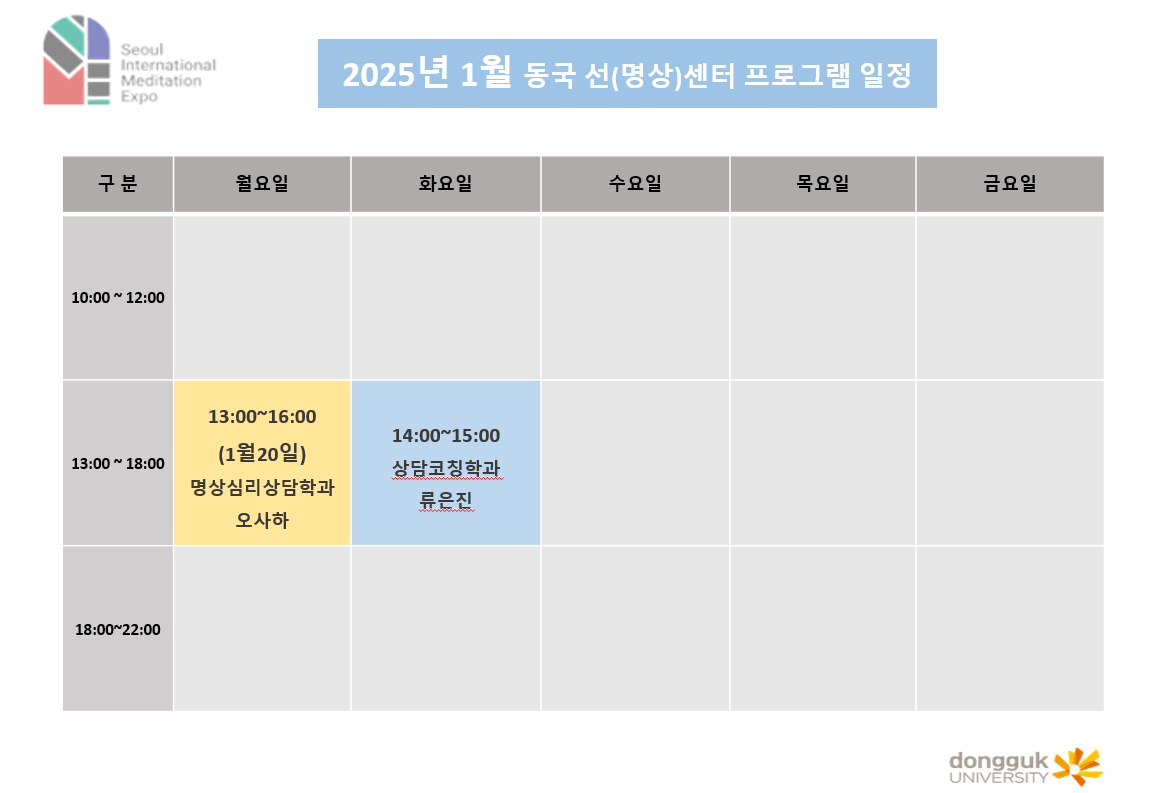 Seoul
International
Meditation
Expo

2025년 1월 동국 선(명상)센터 프로그램 일정

| 구 분 | 월요일 | 화요일 | 수요일 | 목요일 | 금요일 |
|---|---|---|---|---|---|
| 10:00 ~ 12:00 | | | | | |
| 13:00 ~ 18:00 | 13:00~16:00 (1월20일) 명상심리상담학과 오사하 | 14:00~15:00 상담코칭학과 류은진 | | | |
| 18:00~22:00 | | | | | |

dongguk
UNIVERSITY